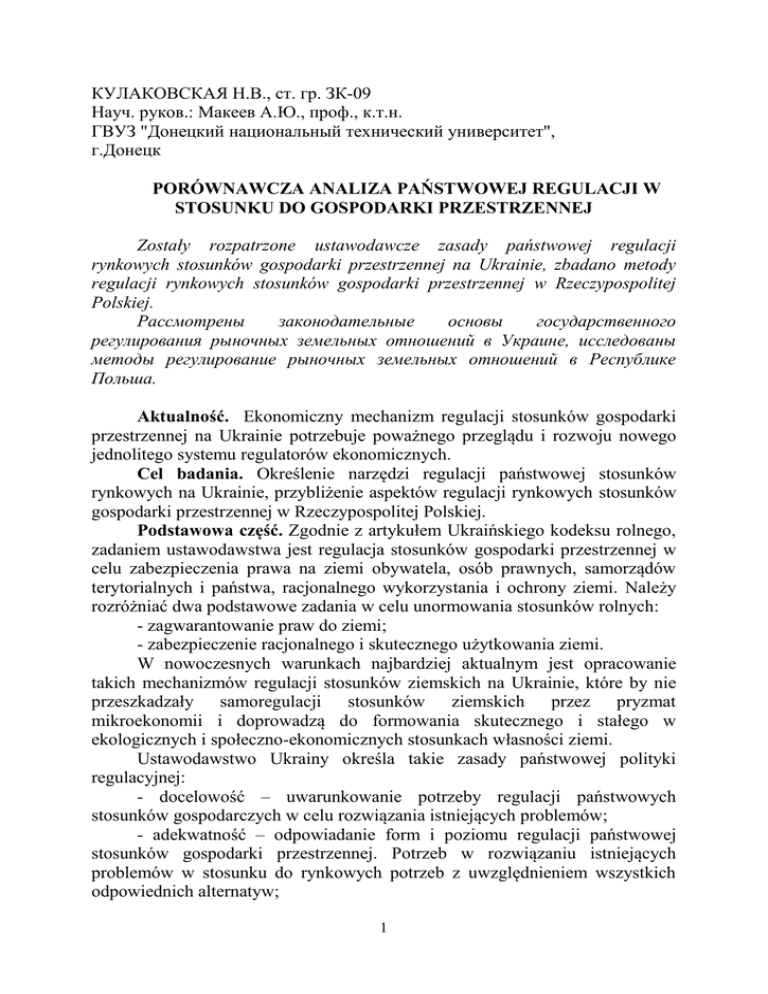 КУЛАКОВСКАЯ Н.В., ст. гр. ЗК-09
Науч. руков.: Макеев А.Ю., проф., к.т.н.
ГВУЗ "Донецкий национальный технический университет", г.Донецк

PORÓWNAWCZA ANALIZA PAŃSTWOWEJ REGULACJI W STOSUNKU DO GOSPODARKI PRZESTRZENNEJ

Zostały rozpatrzone ustawodawcze zasady państwowej regulacji rynkowych stosunków gospodarki przestrzennej na Ukrainie, zbadano metody regulacji rynkowych stosunków gospodarki przestrzennej w Rzeczypospolitej Polskiej.
Рассмотрены законодательные основы государственного регулирования рыночных земельных отношений в Украине, исследованы методы регулирование рыночных земельных отношений в Республике Польша.

Aktualność. Ekonomiczny mechanizm regulacji stosunków gospodarki przestrzennej na Ukrainie potrzebuje poważnego przeglądu i rozwoju nowego jednolitego systemu regulatorów ekonomicznych.
Cel badania. Określenie narzędzi regulacji państwowej stosunków rynkowych na Ukrainie, przybliżenie aspektów regulacji rynkowych stosunków gospodarki przestrzennej w Rzeczypospolitej Polskiej.
Podstawowa część. Zgodnie z artykułem Ukraińskiego kodeksu rolnego, zadaniem ustawodawstwa jest regulacja stosunków gospodarki przestrzennej w celu zabezpieczenia prawa na ziemi obywatela, osób prawnych, samorządów terytorialnych i państwa, racjonalnego wykorzystania i ochrony ziemi. Należy rozróżniać dwa podstawowe zadania w celu unormowania stosunków rolnych:
- zagwarantowanie praw do ziemi;
- zabezpieczenie racjonalnego i skutecznego użytkowania ziemi.
W nowoczesnych warunkach najbardziej aktualnym jest opracowanie takich mechanizmów regulacji stosunków ziemskich na Ukrainie, które by nie przeszkadzały samoregulacji stosunków ziemskich przez pryzmat mikroekonomii i doprowadzą do formowania skutecznego i stałego w ekologicznych i społeczno-ekonomicznych stosunkach własności ziemi.
Ustawodawstwo Ukrainy określa takie zasady państwowej polityki regulacyjnej:
- docelowość – uwarunkowanie potrzeby regulacji państwowych stosunków gospodarczych w celu rozwiązania istniejących problemów;
- adekwatność – odpowiadanie form i poziomu regulacji państwowej stosunków gospodarki przestrzennej. Potrzeb w rozwiązaniu istniejących problemów w stosunku do rynkowych potrzeb z uwzględnieniem wszystkich odpowiednich alternatyw;

1